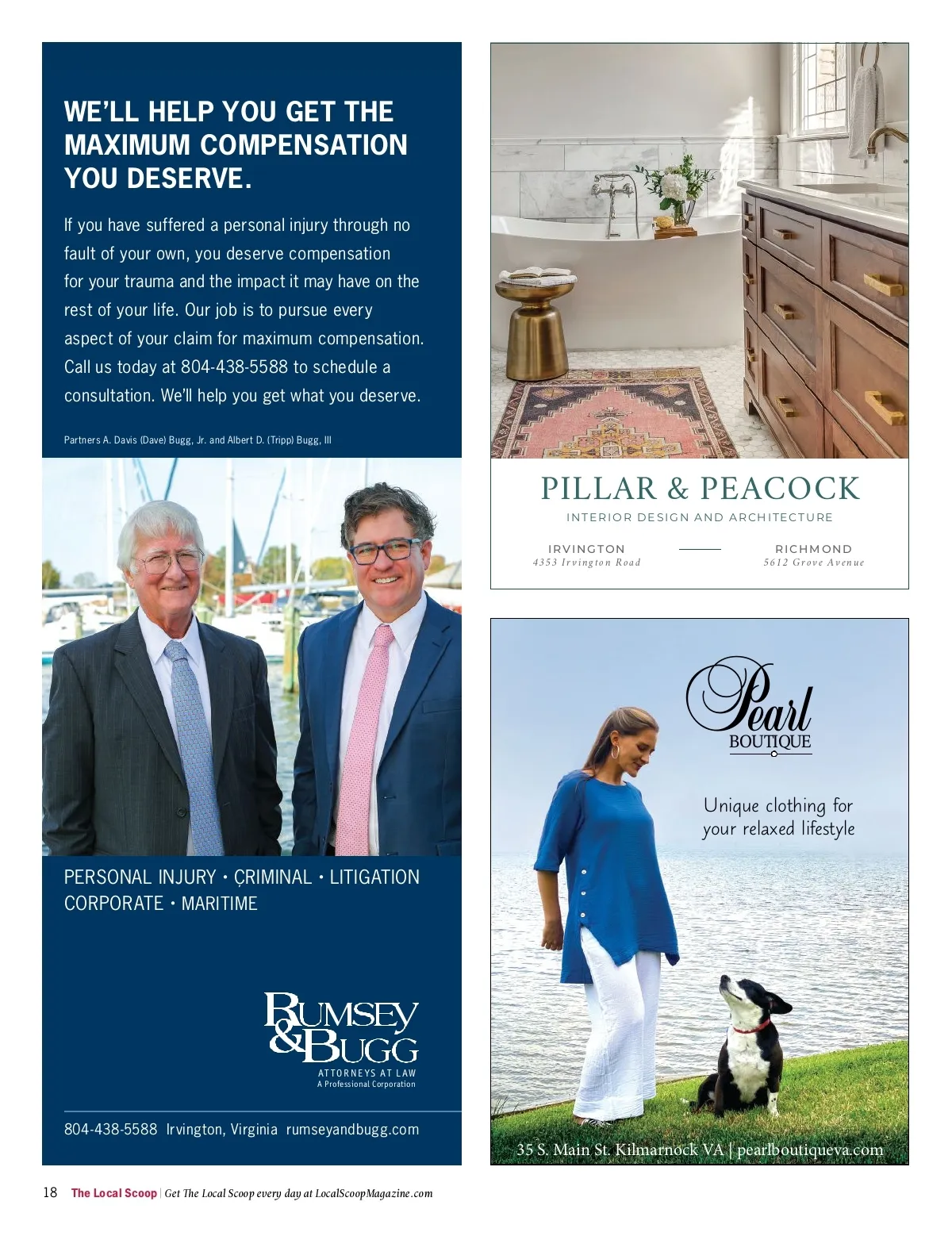 WE'LL HELP YOU GET THE MAXIMUM COMPENSATION YOU DESERVE.

If you have suffered a personal injury through no fault of your own, you deserve compensation for your trauma and the impact it may have on the rest of your life. Our job is to pursue every aspect of your claim for maximum compensation. Call us today at 804-438-5588 to schedule a consultation. We'll help you get what you deserve.

Partners A. Davis (Dave) Bugg, Jr. and Albert D. (Tripp) Bugg, III

PERSONAL INJURY • CRIMINAL • LITIGATION
CORPORATE • MARITIME

RUMSEY & BUGG
ATTORNEYS AT LAW
A Professional Corporation

804-438-5588 Irvington, Virginia rumseyandbugg.com

PILLAR & PEACOCK
INTERIOR DESIGN AND ARCHITECTURE

IRVINGTON
4353 Irvington Road

RICHMOND
5612 Grove Avenue

Pearl
BOUTIQUE

Unique clothing for your relaxed lifestyle

35 S. Main St. Kilmarnock VA | pearlboutiqueva.com

18 The Local Scoop | Get The Local Scoop every day at LocalScoopMagazine.com